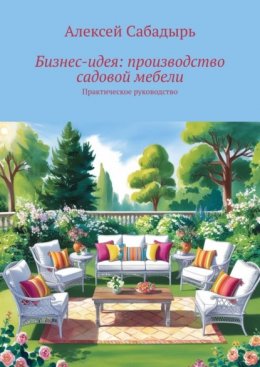 Алексей Сабадырь

Бизнес-идея: производство садовой мебели

Практическое руководство